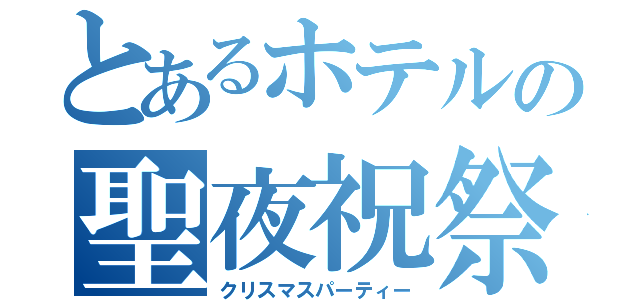 とあるホテルの
聖夜祝祭
クリスマスパーティー